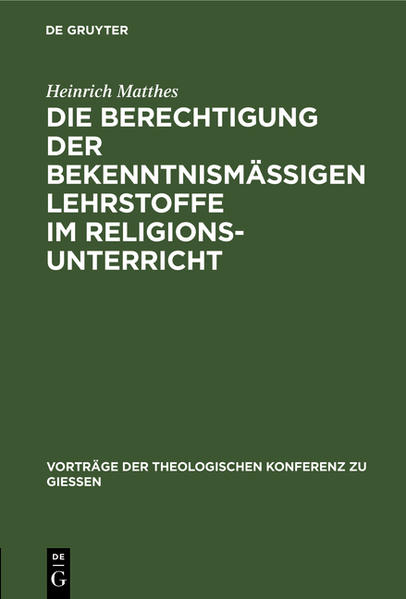 DE GRUYTER

Heinrich Matthes
DIE BERECHTIGUNG DER BEKENNTNISMÄSSIGEN LEHRSTOFFE IM RELIGIONS-UNTERRICHT

VORTRÄGE DER THEOLOGISCHEN KONFERENZ ZU GIESSEN

DE
G